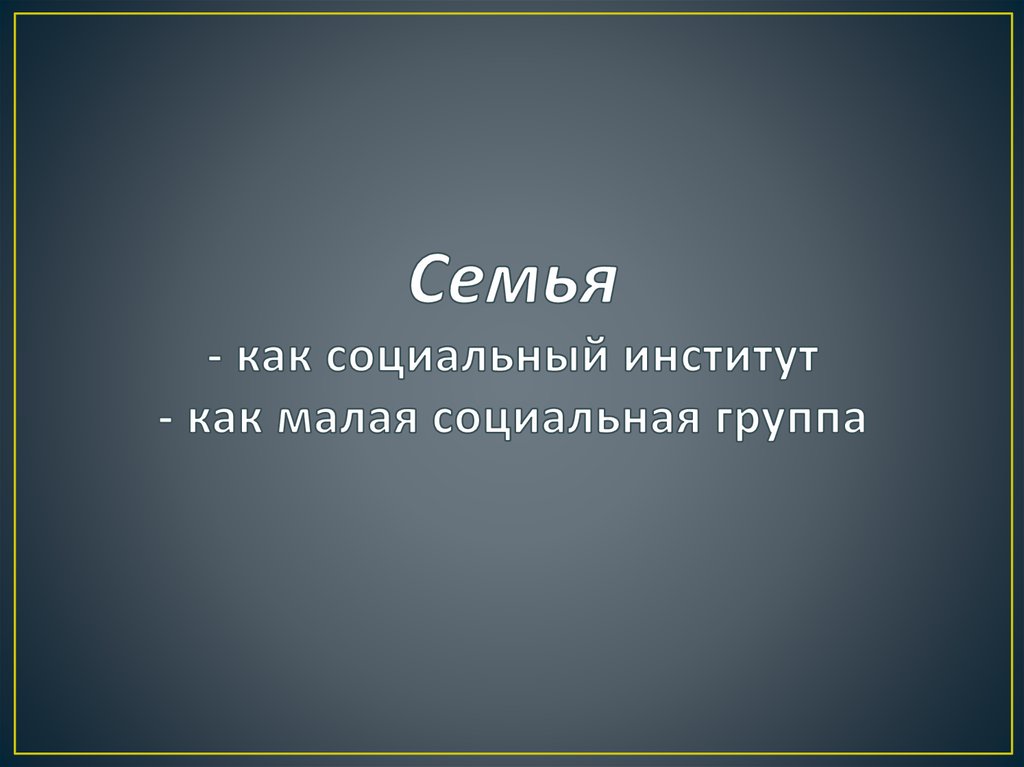 Семья
- как социальный институт
- как малая социальная группа